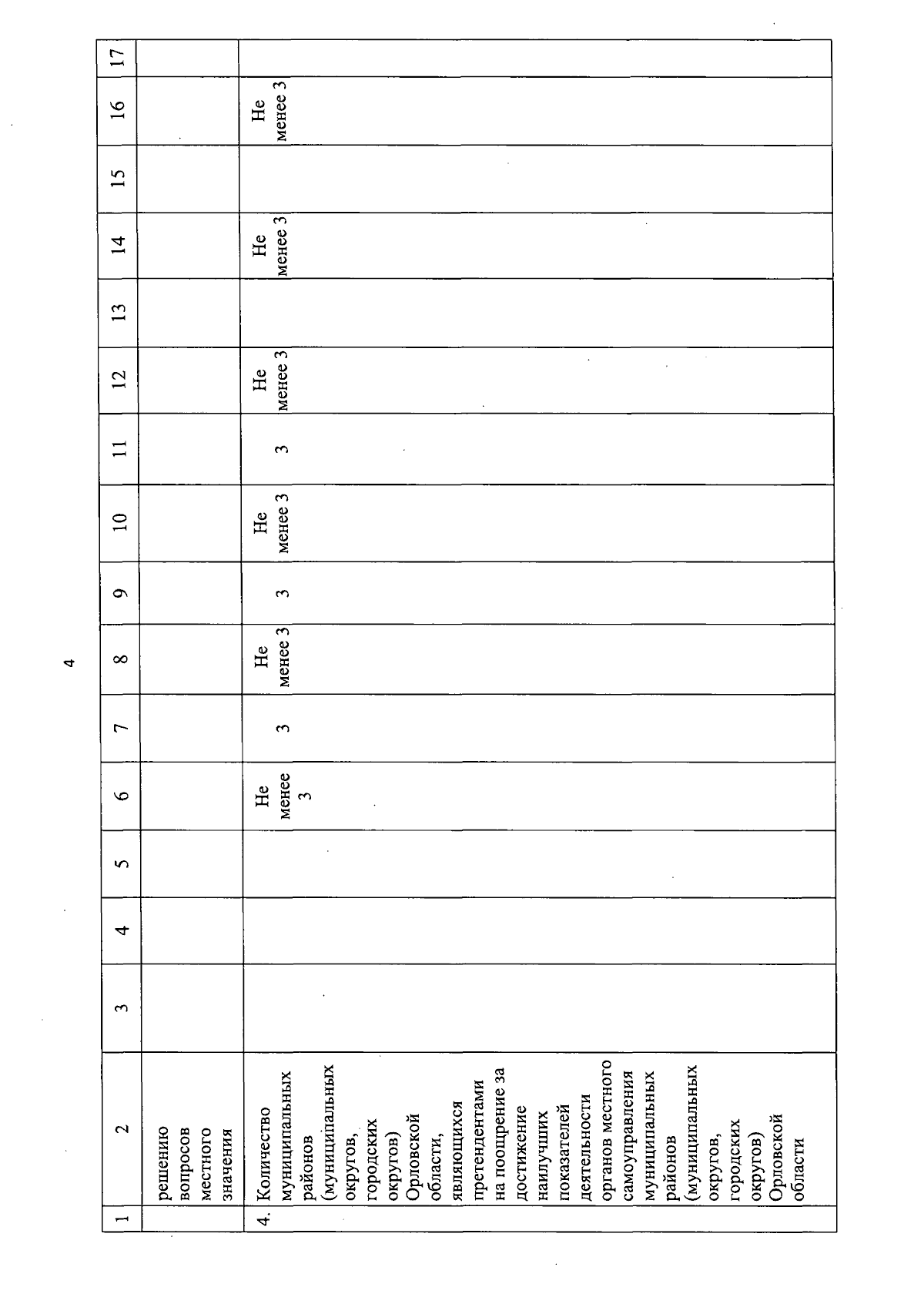 4

| 1 | 2 | 3 | 4 | 5 | 6 | 7 | 8 | 9 | 10 | 11 | 12 | 13 | 14 | 15 | 16 | 17 |
|---|---|---|---|---|---|---|---|---|---|---|---|---|---|---|---|---|
| | решению вопросов местного значения | | | | | | | | | | | | | | | |
| 4. | Количество муниципальных районов (муниципальных округов, городских округов) Орловской области, являющихся претендентами на поощрение за достижение наилучших показателей деятельности органов местного самоуправления муниципальных районов (муниципальных округов, городских округов) Орловской области | | | | Не менее 3 | 3 | Не менее 3 | 3 | Не менее 3 | 3 | Не менее 3 | | Не менее 3 | | Не менее 3 | |